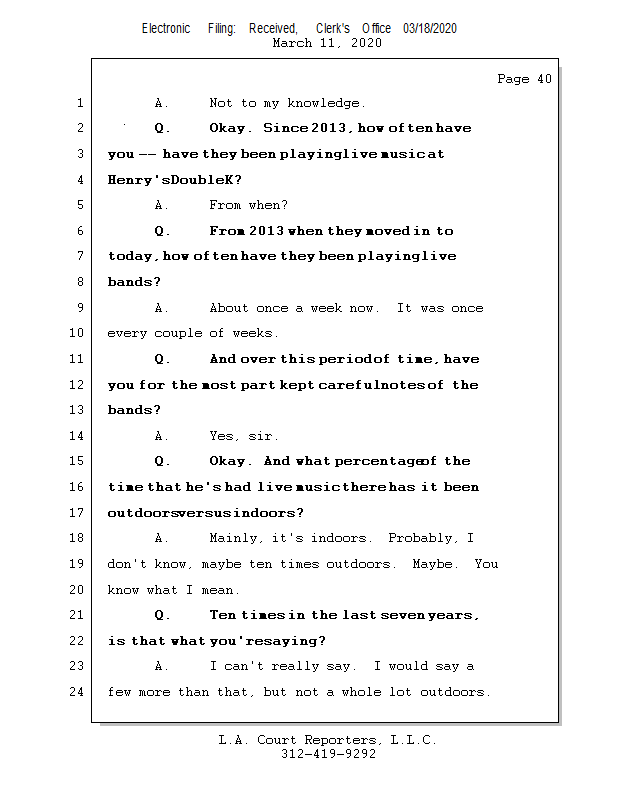 Electronic Filing: Received, Clerk's Office 03/18/2020
March 11, 2020

Page 40

1 A. Not to my knowledge.
2 Q. Okay. Since 2013, how often have
3 you -- have they been playing live music at
4 Henry's Double K?
5 A. From when?
6 Q. From 2013 when they moved in to
7 today, how often have they been playing live
8 bands?
9 A. About once a week now. It was once
10 every couple of weeks.
11 Q. And over this period of time, have
12 you for the most part kept careful notes of the
13 bands?
14 A. Yes, sir.
15 Q. Okay. And what percentage of the
16 time that he's had live music there has it been
17 outdoors versus indoors?
18 A. Mainly, it's indoors. Probably, I
19 don't know, maybe ten times outdoors. Maybe. You
20 know what I mean.
21 Q. Ten times in the last seven years,
22 is that what you're saying?
23 A. I can't really say. I would say a
24 few more than that, but not a whole lot outdoors.

L.A. Court Reporters, L.L.C.
312-419-9292